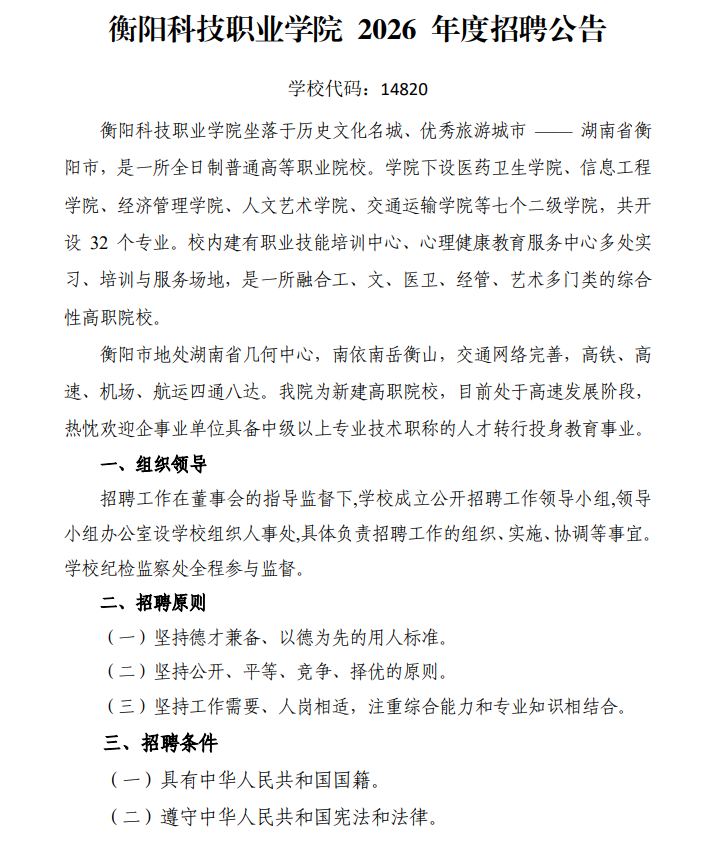 衡阳科技职业学院 2026 年度招聘公告

学校代码：14820

衡阳科技职业学院坐落于历史文化名城、优秀旅游城市 —— 湖南省衡阳市，是一所全日制普通高等职业院校。学院下设医药卫生学院、信息工程学院、经济管理学院、人文艺术学院、交通运输学院等七个二级学院，共开设 32 个专业。校内建有职业技能培训中心、心理健康教育服务中心多处实习、培训与服务场地，是一所融合工、文、医卫、经管、艺术多门类的综合性高职院校。

衡阳市地处湖南省几何中心，南依南岳衡山，交通网络完善，高铁、高速、机场、航运四通八达。我院为新建高职院校，目前处于高速发展阶段，热忱欢迎企事业单位具备中级以上专业技术职称的人才转行投身教育事业。

一、组织领导

招聘工作在董事会的指导监督下,学校成立公开招聘工作领导小组,领导小组办公室设学校组织人事处,具体负责招聘工作的组织、实施、协调等事宜。学校纪检监察处全程参与监督。

二、招聘原则

（一）坚持德才兼备、以德为先的用人标准。

（二）坚持公开、平等、竞争、择优的原则。

（三）坚持工作需要、人岗相适，注重综合能力和专业知识相结合。

三、招聘条件

（一）具有中华人民共和国国籍。

（二）遵守中华人民共和国宪法和法律。